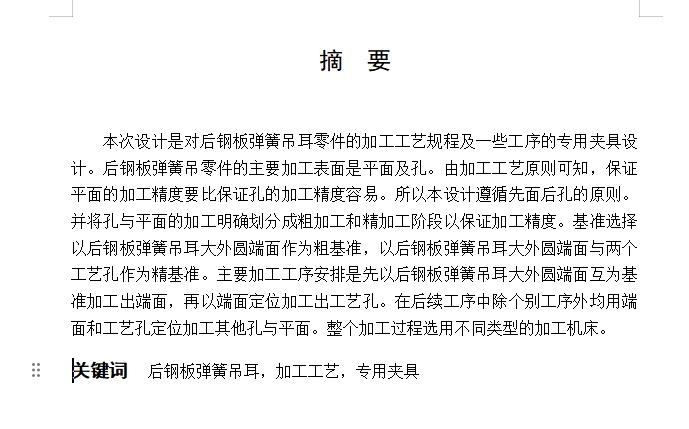 摘　要

本次设计是对后钢板弹簧吊耳零件的加工工艺规程及一些工序的专用夹具设计。后钢板弹簧吊零件的主要加工表面是平面及孔。由加工工艺原则可知，保证平面的加工精度要比保证孔的加工精度容易。所以本设计遵循先面后孔的原则。并将孔与平面的加工明确划分成粗加工和精加工阶段以保证加工精度。基准选择以后钢板弹簧吊耳大外圆端面作为粗基准，以后钢板弹簧吊耳大外圆端面与两个工艺孔作为精基准。主要加工工序安排是先以后钢板弹簧吊耳大外圆端面互为基准加工出端面，再以端面定位加工出工艺孔。在后续工序中除个别工序外均用端面和工艺孔定位加工其他孔与平面。整个加工过程选用不同类型的加工机床。

关键词　后钢板弹簧吊耳，加工工艺，专用夹具